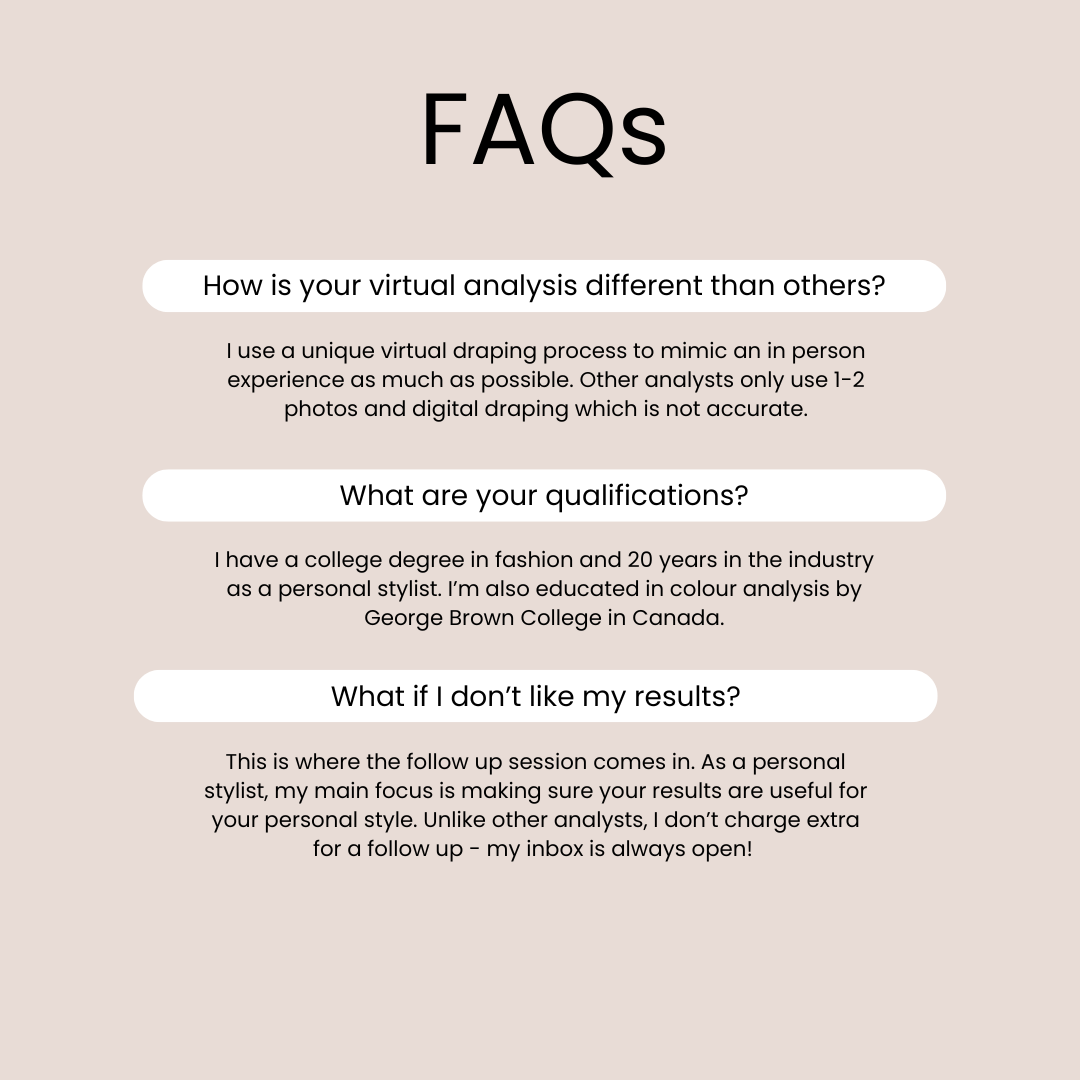 FAQs

How is your virtual analysis different than others?

I use a unique virtual draping process to mimic an in person experience as much as possible. Other analysts only use 1-2 photos and digital draping which is not accurate.

What are your qualifications?

I have a college degree in fashion and 20 years in the industry as a personal stylist. I'm also educated in colour analysis by George Brown College in Canada.

What if I don't like my results?

This is where the follow up session comes in. As a personal stylist, my main focus is making sure your results are useful for your personal style. Unlike other analysts, I don't charge extra for a follow up - my inbox is always open!